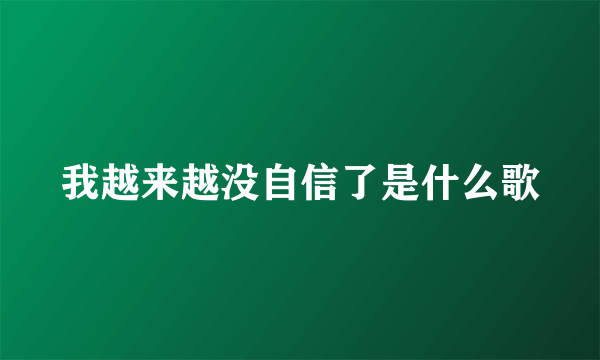 我越来越没自信了是什么歌